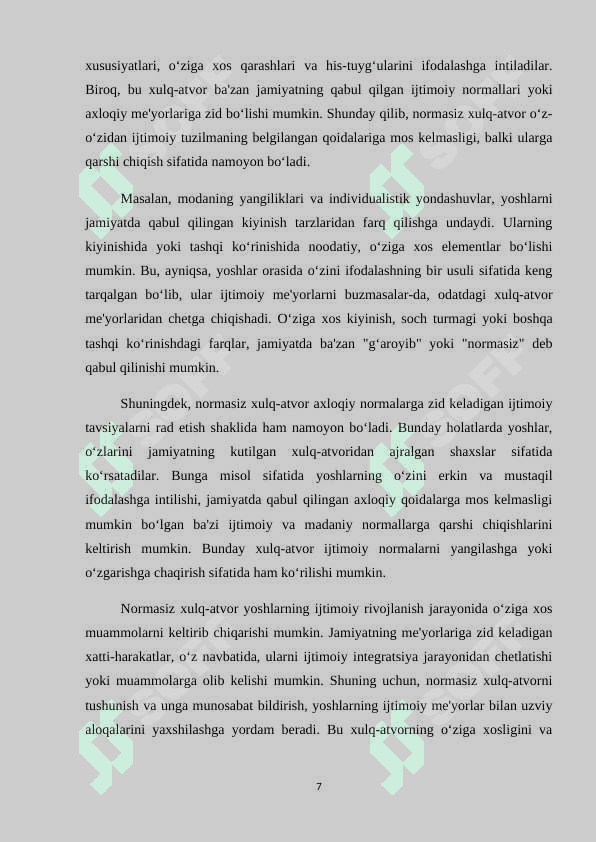 xususiyatlari, o‘ziga xos qarashlari va his-tuyg‘ularini ifodalashga intiladilar. Biroq, bu xulq-atvor ba'zan jamiyatning qabul qilgan ijtimoiy normallari yoki axloqiy me'yorlariga zid bo‘lishi mumkin. Shunday qilib, normasiz xulq-atvor o‘z-o‘zidan ijtimoiy tuzilmaning belgilangan qoidalariga mos kelmasligi, balki ularga qarshi chiqish sifatida namoyon bo‘ladi.

Masalan, modaning yangiliklari va individualistik yondashuvlar, yoshlarni jamiyatda qabul qilingan kiyinish tarzlaridan farq qilishga undaydi. Ularning kiyinishida yoki tashqi ko‘rinishida noodatiy, o‘ziga xos elementlar bo‘lishi mumkin. Bu, ayniqsa, yoshlar orasida o‘zini ifodalashning bir usuli sifatida keng tarqalgan bo‘lib, ular ijtimoiy me'yorlarni buzmasalar-da, odatdagi xulq-atvor me'yorlaridan chetga chiqishadi. O‘ziga xos kiyinish, soch turmagi yoki boshqa tashqi ko‘rinishdagi farqlar, jamiyatda ba'zan "g‘aroyib" yoki "normasiz" deb qabul qilinishi mumkin.

Shuningdek, normasiz xulq-atvor axloqiy normalarga zid keladigan ijtimoiy tavsiyalarni rad etish shaklida ham namoyon bo‘ladi. Bunday holatlarda yoshlar, o‘zlarini jamiyatning kutilgan xulq-atvoridan ajralgan shaxslar sifatida ko‘rsatadilar. Bunga misol sifatida yoshlarning o‘zini erkin va mustaqil ifodalashga intilishi, jamiyatda qabul qilingan axloqiy qoidalarga mos kelmasligi mumkin bo‘lgan ba'zi ijtimoiy va madaniy normallarga qarshi chiqishlarini keltirish mumkin. Bunday xulq-atvor ijtimoiy normalarni yangilashga yoki o‘zgarishga chaqirish sifatida ham ko‘rilishi mumkin.

Normasiz xulq-atvor yoshlarning ijtimoiy rivojlanish jarayonida o‘ziga xos muammolarni keltirib chiqarishi mumkin. Jamiyatning me'yorlariga zid keladigan xatti-harakatlar, o‘z navbatida, ularni ijtimoiy integratsiya jarayonidan chetlatishi yoki muammolarga olib kelishi mumkin. Shuning uchun, normasiz xulq-atvorni tushunish va unga munosabat bildirish, yoshlarning ijtimoiy me'yorlar bilan uzviy aloqalarini yaxshilashga yordam beradi. Bu xulq-atvorning o‘ziga xosligini va

7